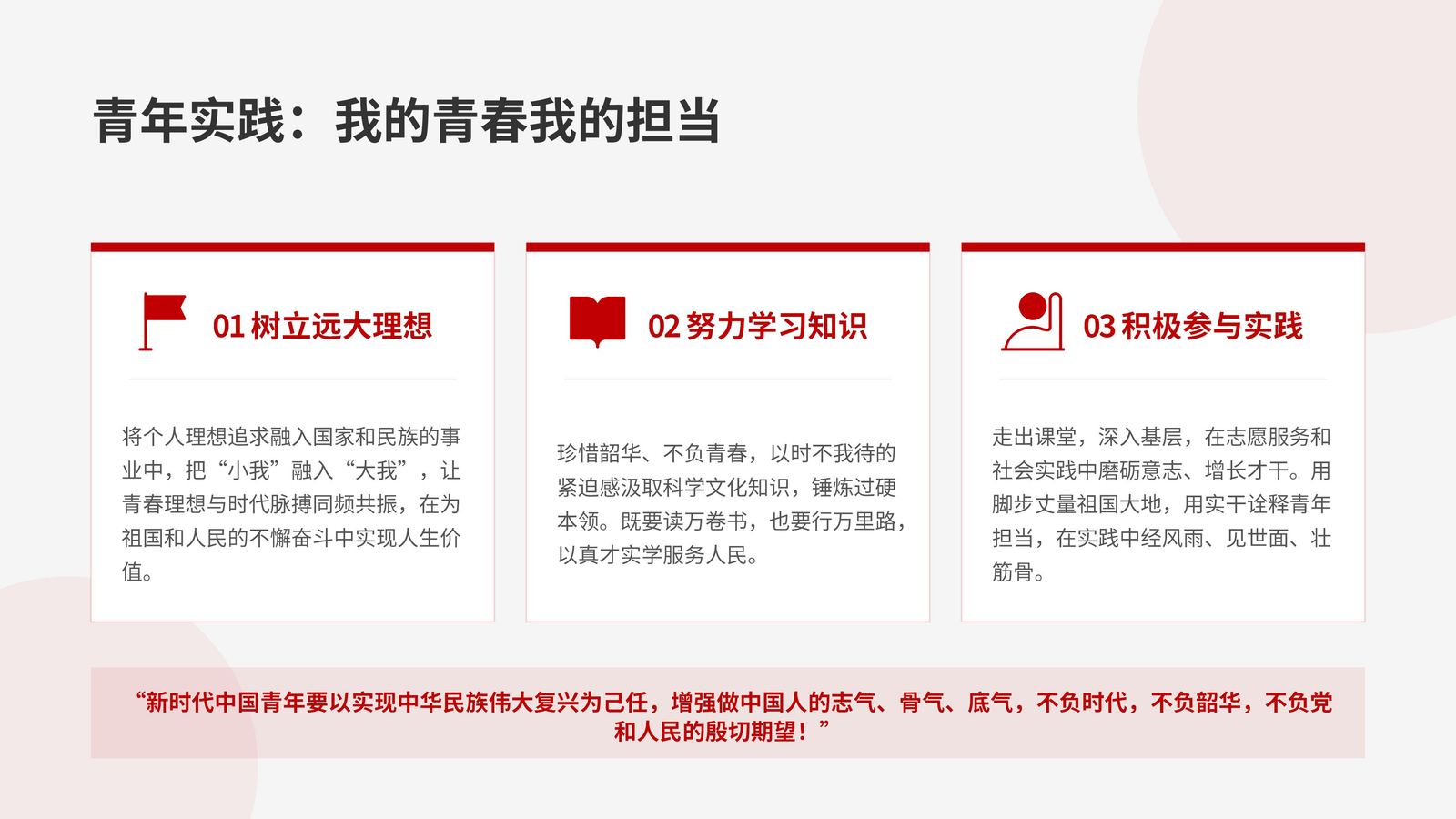 青年实践：我的青春我的担当

01 树立远大理想

将个人理想追求融入国家和民族的事业中，把“小我”融入“大我”，让青春理想与时代脉搏同频共振，在为祖国和人民的不懈奋斗中实现人生价值。

02 努力学习知识

珍惜韶华、不负青春，以时不我待的紧迫感汲取科学文化知识，锤炼过硬本领。既要读万卷书，也要行万里路，以真才实学服务人民。

03 积极参与实践

走出课堂，深入基层，在志愿服务和社会实践中磨砺意志、增长才干。用脚步丈量祖国大地，用实干诠释青年担当，在实践中经风雨、见世面、壮筋骨。

“新时代中国青年要以实现中华民族伟大复兴为己任，增强做中国人的志气、骨气、底气，不负时代，不负韶华，不负党和人民的殷切期望！”